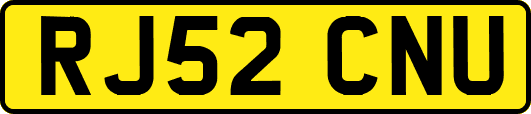 RJ52 CNU